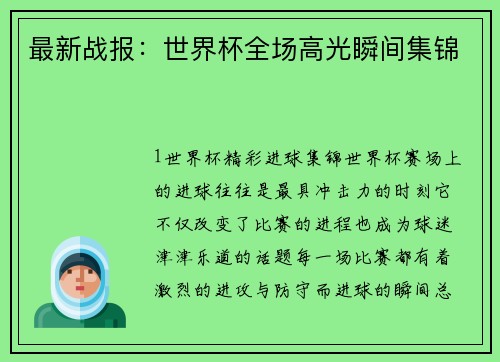 最新战报：世界杯全场高光瞬间集锦

1世界杯精彩进球集锦世界杯赛场上的进球往往是最具冲击力的时刻它不仅改变了比赛的进程也成为球迷津津乐道的话题每一场比赛都有着激烈的进攻与防守而进球的瞬间总